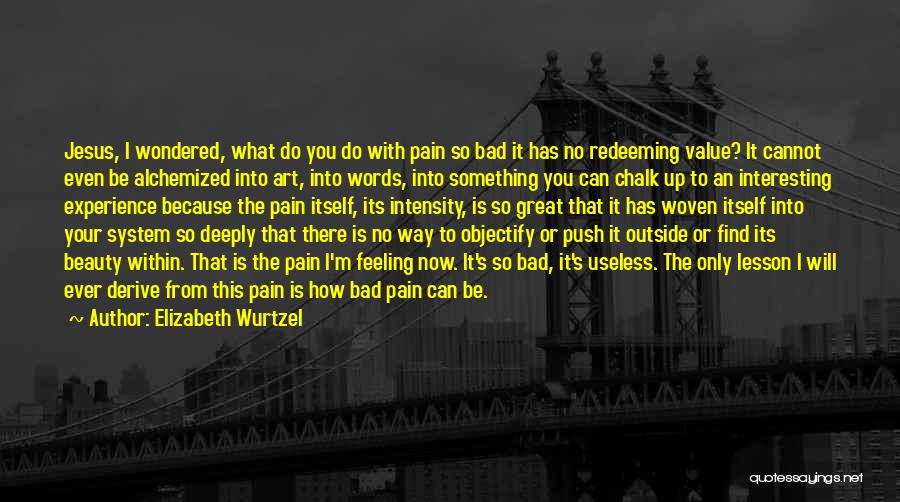 Jesus, I wondered, what do you do with pain so bad it has no redeeming value? It cannot even be alchemized into art, into words, into something you can chalk up to an interesting experience because the pain itself, its intensity, is so great that it has woven itself into your system so deeply that there is no way to objectify or push it outside or find its beauty within. That is the pain I'm feeling now. It's so bad, it's useless. The only lesson I will ever derive from this pain is how bad pain can be.

~ Author: Elizabeth Wurtzel

quotessayings.net